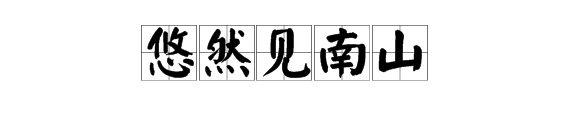 悠然见南山